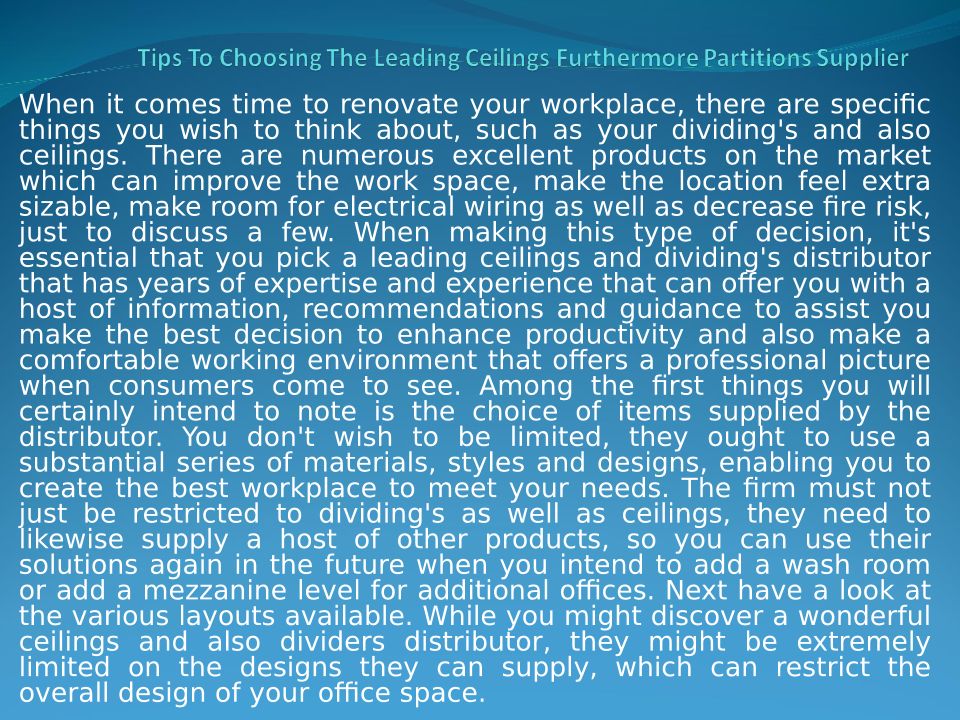 Tips To Choosing The Leading Ceilings Furthermore Partitions Supplier

When it comes time to renovate your workplace, there are specific things you wish to think about, such as your dividing's and also ceilings. There are numerous excellent products on the market which can improve the work space, make the location feel extra sizable, make room for electrical wiring as well as decrease fire risk, just to discuss a few. When making this type of decision, it's essential that you pick a leading ceilings and dividing's distributor that has years of expertise and experience that can offer you with a host of information, recommendations and guidance to assist you make the best decision to enhance productivity and also make a comfortable working environment that offers a professional picture when consumers come to see. Among the first things you will certainly intend to note is the choice of items supplied by the distributor. You don't wish to be limited, they ought to use a substantial series of materials, styles and designs, enabling you to create the best workplace to meet your needs. The firm must not just be restricted to dividing's as well as ceilings, they need to likewise supply a host of other products, so you can use their solutions again in the future when you intend to add a wash room or add a mezzanine level for additional offices. Next have a look at the various layouts available. While you might discover a wonderful ceilings and also dividers distributor, they might be extremely limited on the designs they can supply, which can restrict the overall design of your office space.